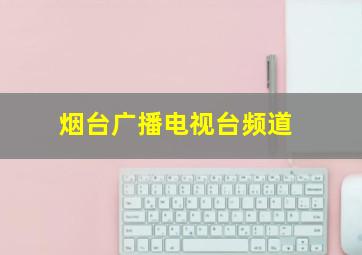 烟台广播电视台频道